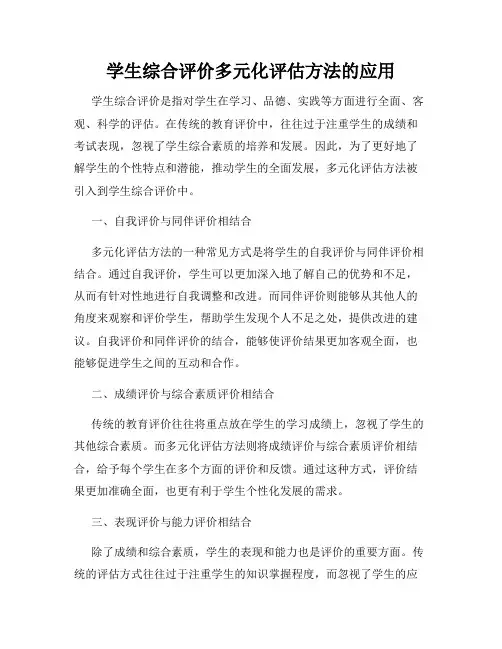 学生综合评价多元化评估方法的应用

学生综合评价是指对学生在学习、品德、实践等方面进行全面、客观、科学的评估。在传统的教育评价中，往往过于注重学生的成绩和考试表现，忽视了学生综合素质的培养和发展。因此，为了更好地了解学生的个性特点和潜能，推动学生的全面发展，多元化评估方法被引入到学生综合评价中。

一、自我评价与同伴评价相结合

多元化评估方法的一种常见方式是将学生的自我评价与同伴评价相结合。通过自我评价，学生可以更加深入地了解自己的优势和不足，从而有针对性地进行自我调整和改进。而同伴评价则能够从其他人的角度来观察和评价学生，帮助学生发现个人不足之处，提供改进的建议。自我评价和同伴评价的结合，能够使评价结果更加客观全面，也能够促进学生之间的互动和合作。

二、成绩评价与综合素质评价相结合

传统的教育评价往往将重点放在学生的学习成绩上，忽视了学生的其他综合素质。而多元化评估方法则将成绩评价与综合素质评价相结合，给予每个学生在多个方面的评价和反馈。通过这种方式，评价结果更加准确全面，也更有利于学生个性化发展的需求。

三、表现评价与能力评价相结合

除了成绩和综合素质，学生的表现和能力也是评价的重要方面。传统的评估方式往往过于注重学生的知识掌握程度，而忽视了学生的应